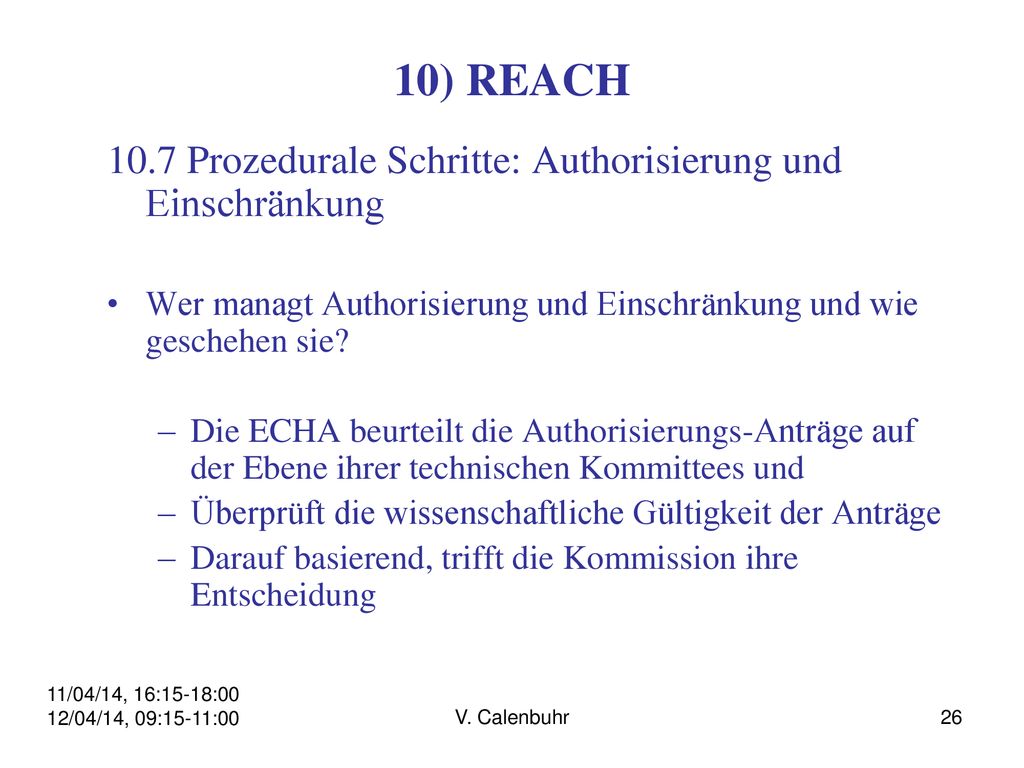 10) REACH

10.7 Prozedurale Schritte: Authorisierung und Einschränkung

• Wer managt Authorisierung und Einschränkung und wie geschehen sie?

– Die ECHA beurteilt die Authorisierungs-Anträge auf der Ebene ihrer technischen Kommittees und
– Überprüft die wissenschaftliche Gültigkeit der Anträge
– Darauf basierend, trifft die Kommission ihre Entscheidung

11/04/14, 16:15-18:00
12/04/14, 09:15-11:00

V. Calenbuhr

26